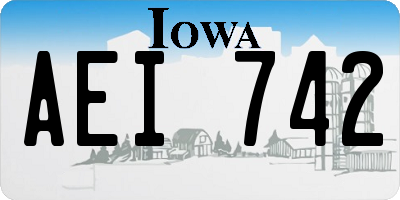 IOWA

AEI 742